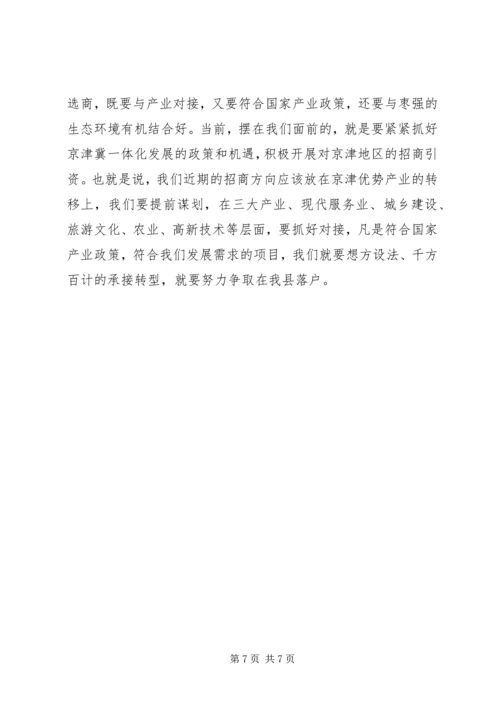 选商，既要与产业对接，又要符合国家产业政策，还要与枣强的生态环境有机结合好。当前，摆在我们面前的，就是要紧紧抓好京津冀一体化发展的政策和机遇，积极开展对京津地区的招商引资。也就是说，我们近期的招商方向应该放在京津优势产业的转移上，我们要提前谋划，在三大产业、现代服务业、城乡建设、旅游文化、农业、高新技术等层面，要抓好对接，凡是符合国家产业政策，符合我们发展需求的项目，我们就要想方设法、千方百计的承接转型，就要努力争取在我县落户。

第 7 页 共 7 页